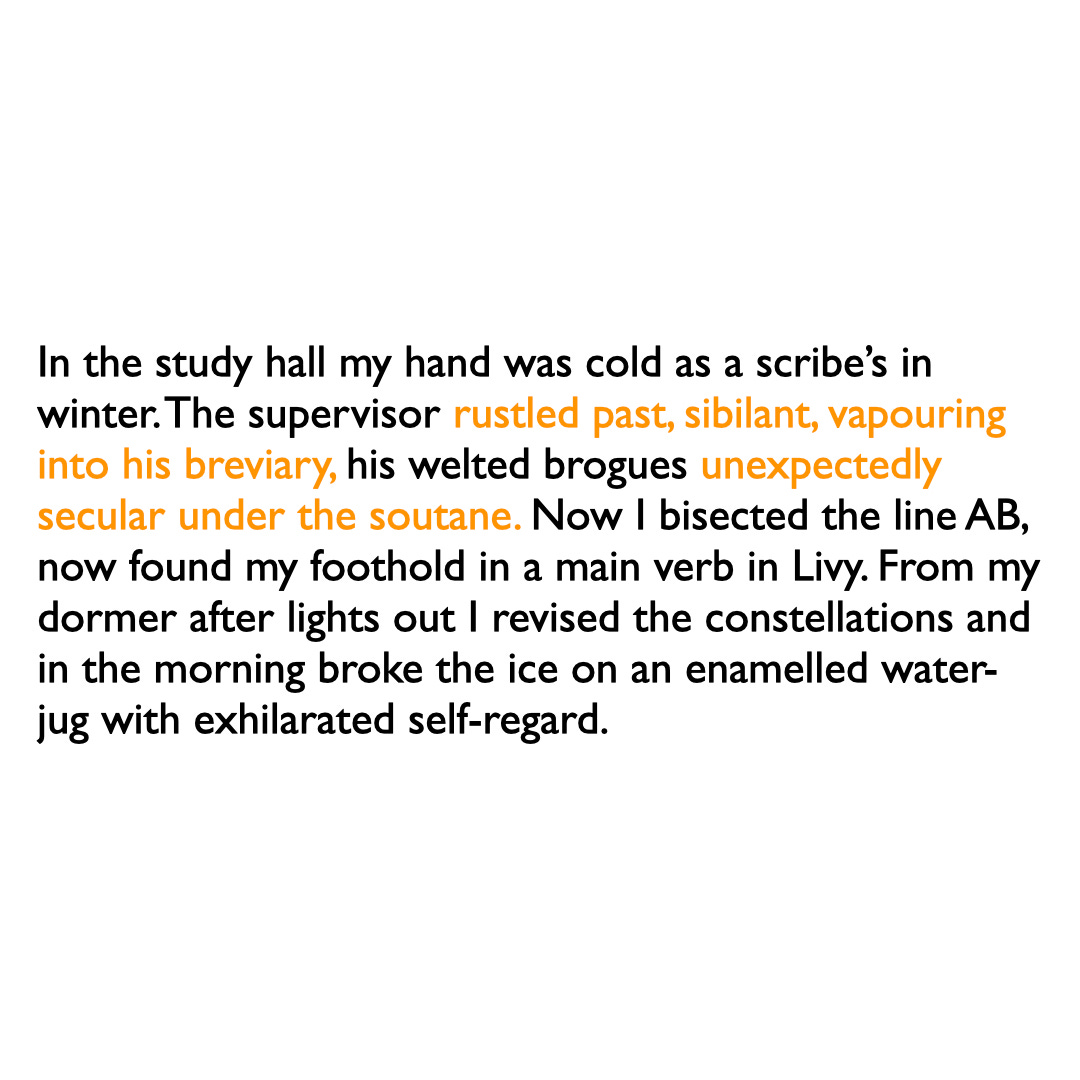 In the study hall my hand was cold as a scribe's in winter. The supervisor rustled past, sibilant, vapouring into his breviary, his welted brogues unexpectedly secular under the soutane. Now I bisected the line AB, now found my foothold in a main verb in Livy. From my dormer after lights out I revised the constellations and in the morning broke the ice on an enamelled water-jug with exhilarated self-regard.